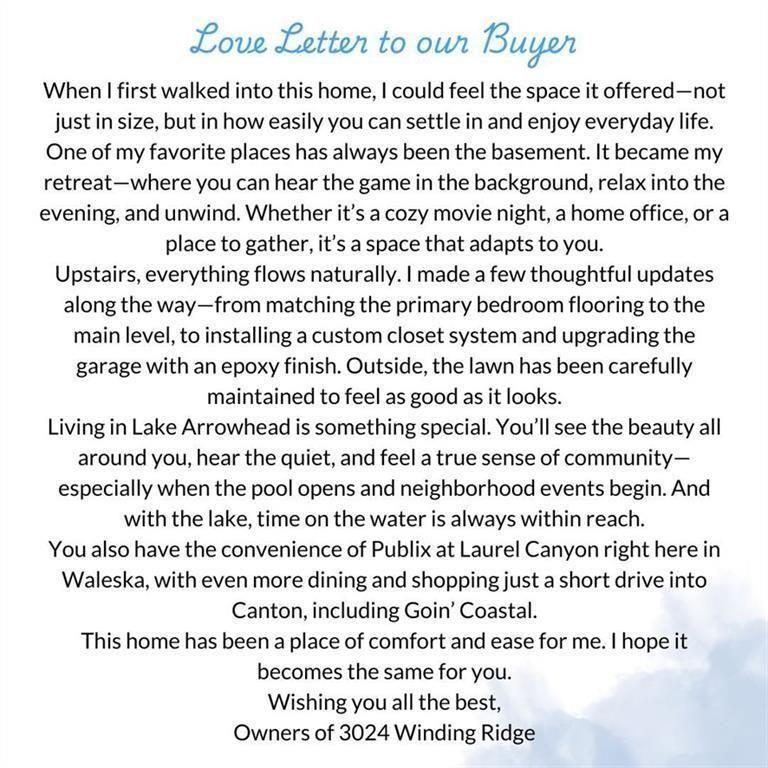 Love Letter to our Buyer

When I first walked into this home, I could feel the space it offered—not just in size, but in how easily you can settle in and enjoy everyday life. One of my favorite places has always been the basement. It became my retreat—where you can hear the game in the background, relax into the evening, and unwind. Whether it's a cozy movie night, a home office, or a place to gather, it's a space that adapts to you.

Upstairs, everything flows naturally. I made a few thoughtful updates along the way—from matching the primary bedroom flooring to the main level, to installing a custom closet system and upgrading the garage with an epoxy finish. Outside, the lawn has been carefully maintained to feel as good as it looks.

Living in Lake Arrowhead is something special. You'll see the beauty all around you, hear the quiet, and feel a true sense of community—especially when the pool opens and neighborhood events begin. And with the lake, time on the water is always within reach.

You also have the convenience of Publix at Laurel Canyon right here in Waleska, with even more dining and shopping just a short drive into Canton, including Goin' Coastal.

This home has been a place of comfort and ease for me. I hope it becomes the same for you.

Wishing you all the best,
Owners of 3024 Winding Ridge